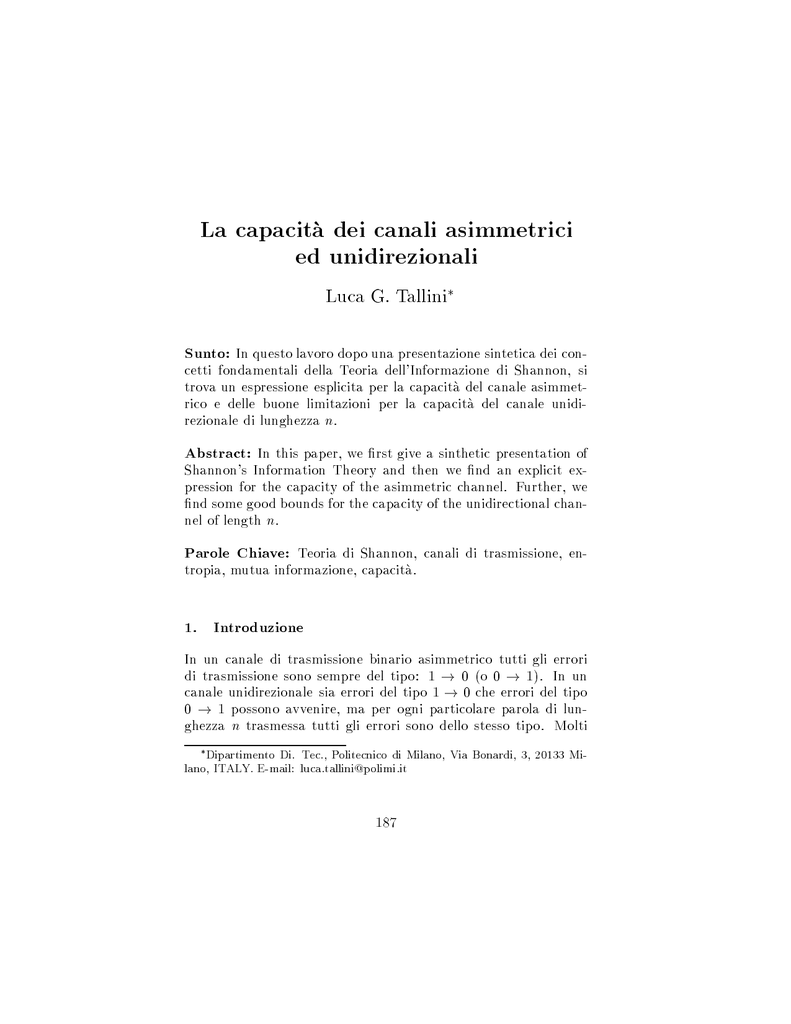 La capacità dei canali asimmetrici ed unidirezionali

Luca G. Tallini*

**Sunto:** In questo lavoro dopo una presentazione sintetica dei concetti fondamentali della Teoria dell'Informazione di Shannon, si trova un espressione esplicita per la capacità del canale asimmetrico e delle buone limitazioni per la capacità del canale unidirezionale di lunghezza $n$.

**Abstract:** In this paper, we first give a sinthetic presentation of Shannon's Information Theory and then we find an explicit expression for the capacity of the asimmetric channel. Further, we find some good bounds for the capacity of the unidirectional channel of length $n$.

**Parole Chiave:** Teoria di Shannon, canali di trasmissione, entropia, mutua informazione, capacità.

1. Introduzione

In un canale di trasmissione binario asimmetrico tutti gli errori di trasmissione sono sempre del tipo: $1 \to 0$ (o $0 \to 1$). In un canale unidirezionale sia errori del tipo $1 \to 0$ che errori del tipo $0 \to 1$ possono avvenire, ma per ogni particolare parola di lunghezza $n$ trasmessa tutti gli errori sono dello stesso tipo. Molti

*Dipartimento Di. Tec., Politecnico di Milano, Via Bonardi, 3, 20133 Milano, ITALY. E-mail: luca.tallini@polimi.it

187